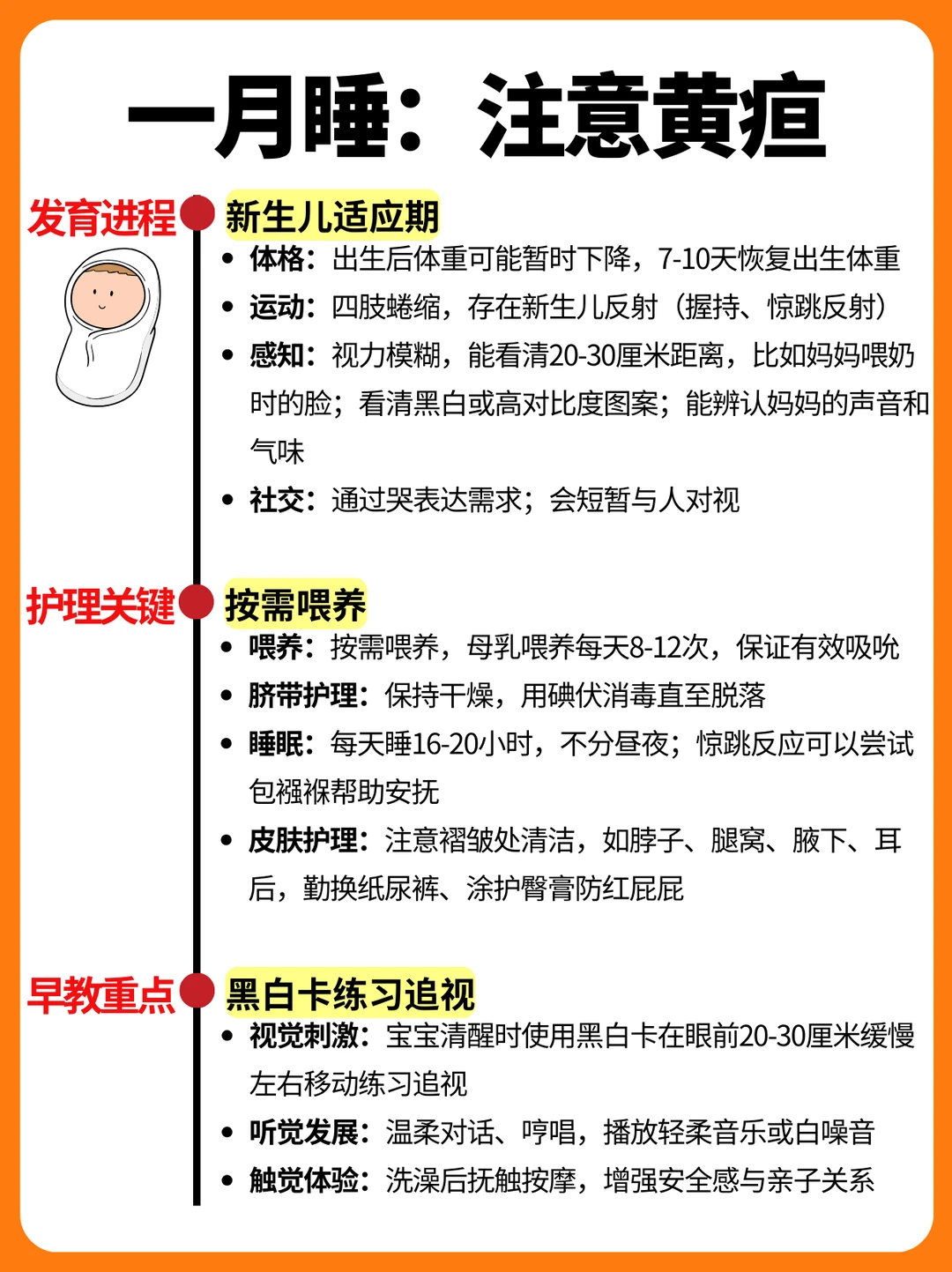 一月睡：注意黄疸

发育进程

新生儿适应期

- 体格：出生后体重可能暂时下降，7-10天恢复出生体重
- 运动：四肢蜷缩，存在新生儿反射（握持、惊跳反射）
- 感知：视力模糊，能看清20-30厘米距离，比如妈妈喂奶时的脸；看清黑白或高对比度图案；能辨认妈妈的声音和气味
- 社交：通过哭表达需求；会短暂与人对视

护理关键

按需喂养

- 喂养：按需喂养，母乳喂养每天8-12次，保证有效吸吮
- 脐带护理：保持干燥，用碘伏消毒直至脱落
- 睡眠：每天睡16-20小时，不分昼夜；惊跳反应可以尝试包襁褓帮助安抚
- 皮肤护理：注意褶皱处清洁，如脖子、腿窝、腋下、耳后，勤换纸尿裤、涂护臀膏防红屁屁

早教重点

黑白卡练习追视

- 视觉刺激：宝宝清醒时使用黑白卡在眼前20-30厘米缓慢左右移动练习追视
- 听觉发展：温柔对话、哼唱，播放轻柔音乐或白噪音
- 触觉体验：洗澡后抚触按摩，增强安全感与亲子关系